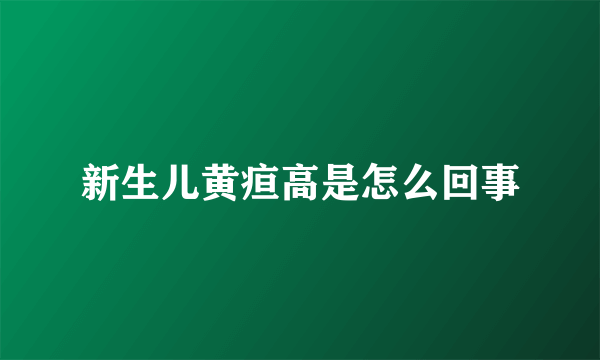 新生儿黄疸高是怎么回事